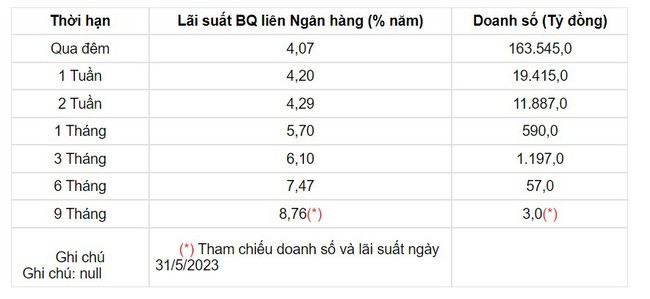 | Thời hạn | Lãi suất BQ liên Ngân hàng (% năm) | Doanh số (Tỷ đồng) |
|---|---|---|
| Qua đêm | 4,07 | 163.545,0 |
| 1 Tuần | 4,20 | 19.415,0 |
| 2 Tuần | 4,29 | 11.887,0 |
| 1 Tháng | 5,70 | 590,0 |
| 3 Tháng | 6,10 | 1.197,0 |
| 6 Tháng | 7,47 | 57,0 |
| 9 Tháng | 8,76(*) | 3,0(*) |
| Ghi chú Ghi chú: null | (*) Tham chiếu doanh số và lãi suất ngày 31/5/2023 | |